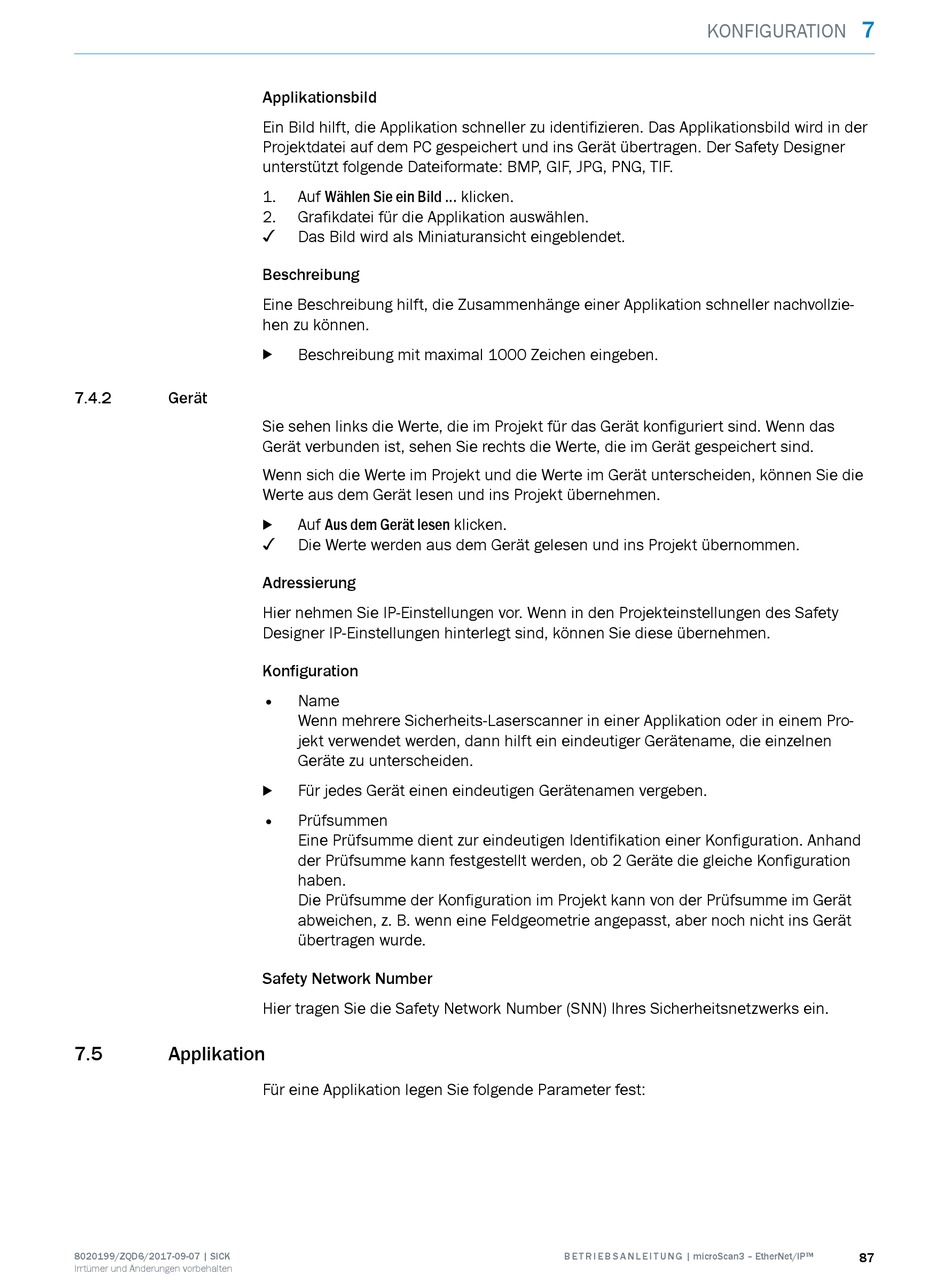 KONFIGURATION 7

Applikationsbild

Ein Bild hilft, die Applikation schneller zu identifizieren. Das Applikationsbild wird in der Projektdatei auf dem PC gespeichert und ins Gerät übertragen. Der Safety Designer unterstützt folgende Dateiformate: BMP, GIF, JPG, PNG, TIF.

1. Auf Wählen Sie ein Bild ... klicken.
2. Grafikdatei für die Applikation auswählen.
✓ Das Bild wird als Miniaturansicht eingeblendet.

Beschreibung

Eine Beschreibung hilft, die Zusammenhänge einer Applikation schneller nachvollziehen zu können.

▶ Beschreibung mit maximal 1000 Zeichen eingeben.

7.4.2 Gerät

Sie sehen links die Werte, die im Projekt für das Gerät konfiguriert sind. Wenn das Gerät verbunden ist, sehen Sie rechts die Werte, die im Gerät gespeichert sind.

Wenn sich die Werte im Projekt und die Werte im Gerät unterscheiden, können Sie die Werte aus dem Gerät lesen und ins Projekt übernehmen.

▶ Auf Aus dem Gerät lesen klicken.
✓ Die Werte werden aus dem Gerät gelesen und ins Projekt übernommen.

Adressierung

Hier nehmen Sie IP-Einstellungen vor. Wenn in den Projekteinstellungen des Safety Designer IP-Einstellungen hinterlegt sind, können Sie diese übernehmen.

Konfiguration

• Name
Wenn mehrere Sicherheits-Laserscanner in einer Applikation oder in einem Projekt verwendet werden, dann hilft ein eindeutiger Gerätename, die einzelnen Geräte zu unterscheiden.

▶ Für jedes Gerät einen eindeutigen Gerätenamen vergeben.

• Prüfsummen
Eine Prüfsumme dient zur eindeutigen Identifikation einer Konfiguration. Anhand der Prüfsumme kann festgestellt werden, ob 2 Geräte die gleiche Konfiguration haben.
Die Prüfsumme der Konfiguration im Projekt kann von der Prüfsumme im Gerät abweichen, z. B. wenn eine Feldgeometrie angepasst, aber noch nicht ins Gerät übertragen wurde.

Safety Network Number

Hier tragen Sie die Safety Network Number (SNN) Ihres Sicherheitsnetzwerks ein.

7.5 Applikation

Für eine Applikation legen Sie folgende Parameter fest:

8020199/ZQD6/2017-09-07 | SICK
Irrtümer und Änderungen vorbehalten

BETRIEBSANLEITUNG | microScan3 – EtherNet/IP™ 87